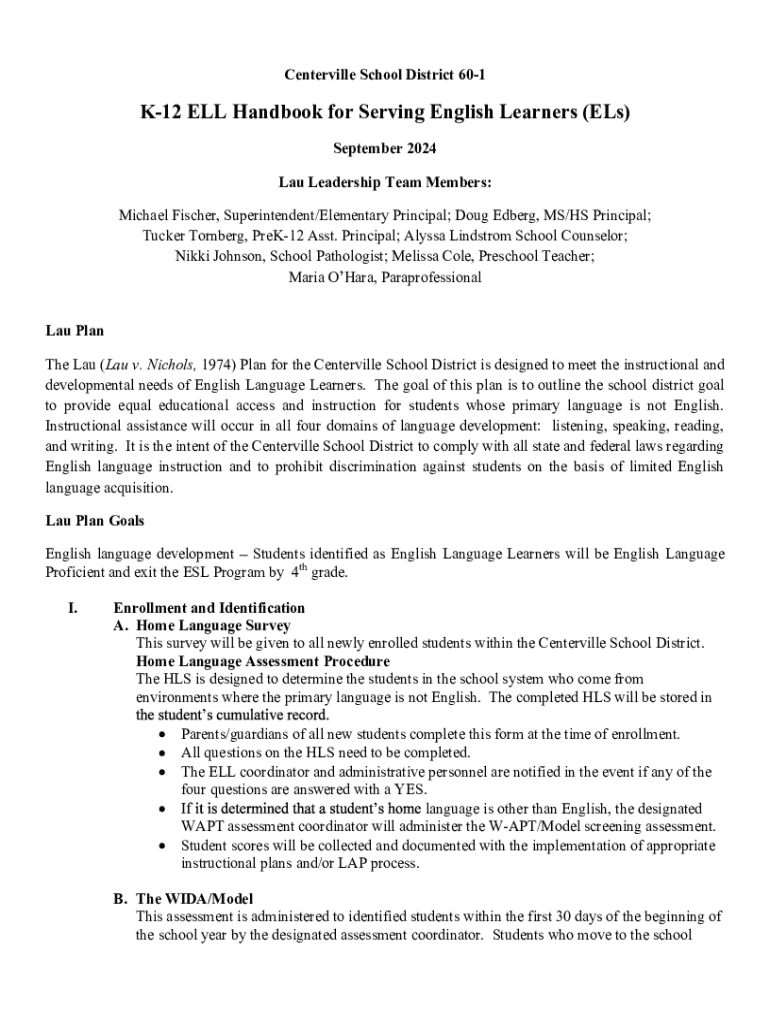 Centerville School District 60-1

K-12 ELL Handbook for Serving English Learners (ELs)

September 2024

Lau Leadership Team Members:

Michael Fischer, Superintendent/Elementary Principal; Doug Edberg, MS/HS Principal; Tucker Tornberg, PreK-12 Asst. Principal; Alyssa Lindstrom School Counselor; Nikki Johnson, School Pathologist; Melissa Cole, Preschool Teacher; Maria O'Hara, Paraprofessional

Lau Plan

The Lau (Lau v. Nichols, 1974) Plan for the Centerville School District is designed to meet the instructional and developmental needs of English Language Learners. The goal of this plan is to outline the school district goal to provide equal educational access and instruction for students whose primary language is not English. Instructional assistance will occur in all four domains of language development: listening, speaking, reading, and writing. It is the intent of the Centerville School District to comply with all state and federal laws regarding English language instruction and to prohibit discrimination against students on the basis of limited English language acquisition.

Lau Plan Goals

English language development – Students identified as English Language Learners will be English Language Proficient and exit the ESL Program by $4^{th}$ grade.

I. Enrollment and Identification
A. Home Language Survey
This survey will be given to all newly enrolled students within the Centerville School District.
Home Language Assessment Procedure
The HLS is designed to determine the students in the school system who come from environments where the primary language is not English. The completed HLS will be stored in the student's cumulative record.
• Parents/guardians of all new students complete this form at the time of enrollment.
• All questions on the HLS need to be completed.
• The ELL coordinator and administrative personnel are notified in the event if any of the four questions are answered with a YES.
• If it is determined that a student's home language is other than English, the designated WAPT assessment coordinator will administer the W-APT/Model screening assessment.
• Student scores will be collected and documented with the implementation of appropriate instructional plans and/or LAP process.

B. The WIDA/Model
This assessment is administered to identified students within the first 30 days of the beginning of the school year by the designated assessment coordinator. Students who move to the school